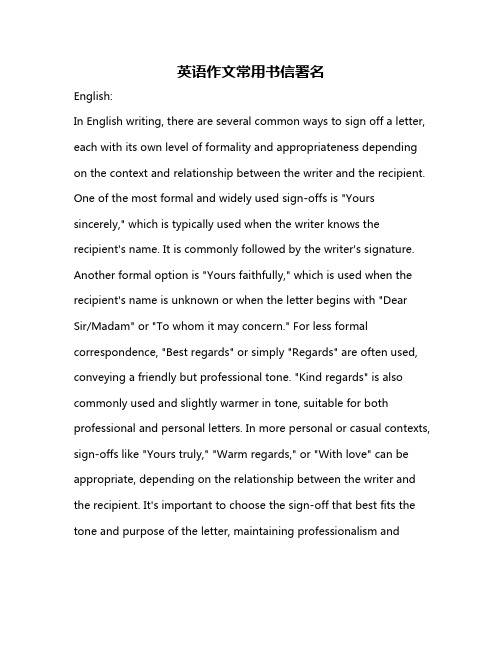 英语作文常用书信署名

English:

In English writing, there are several common ways to sign off a letter, each with its own level of formality and appropriateness depending on the context and relationship between the writer and the recipient. One of the most formal and widely used sign-offs is "Yours sincerely," which is typically used when the writer knows the recipient's name. It is commonly followed by the writer's signature. Another formal option is "Yours faithfully," which is used when the recipient's name is unknown or when the letter begins with "Dear Sir/Madam" or "To whom it may concern." For less formal correspondence, "Best regards" or simply "Regards" are often used, conveying a friendly but professional tone. "Kind regards" is also commonly used and slightly warmer in tone, suitable for both professional and personal letters. In more personal or casual contexts, sign-offs like "Yours truly," "Warm regards," or "With love" can be appropriate, depending on the relationship between the writer and the recipient. It's important to choose the sign-off that best fits the tone and purpose of the letter, maintaining professionalism and